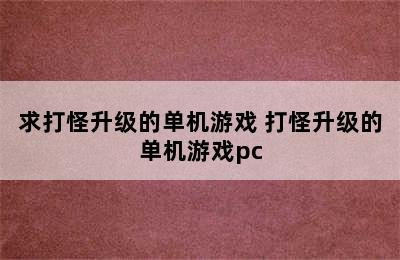 求打怪升级的单机游戏 打怪升级的单机游戏pc